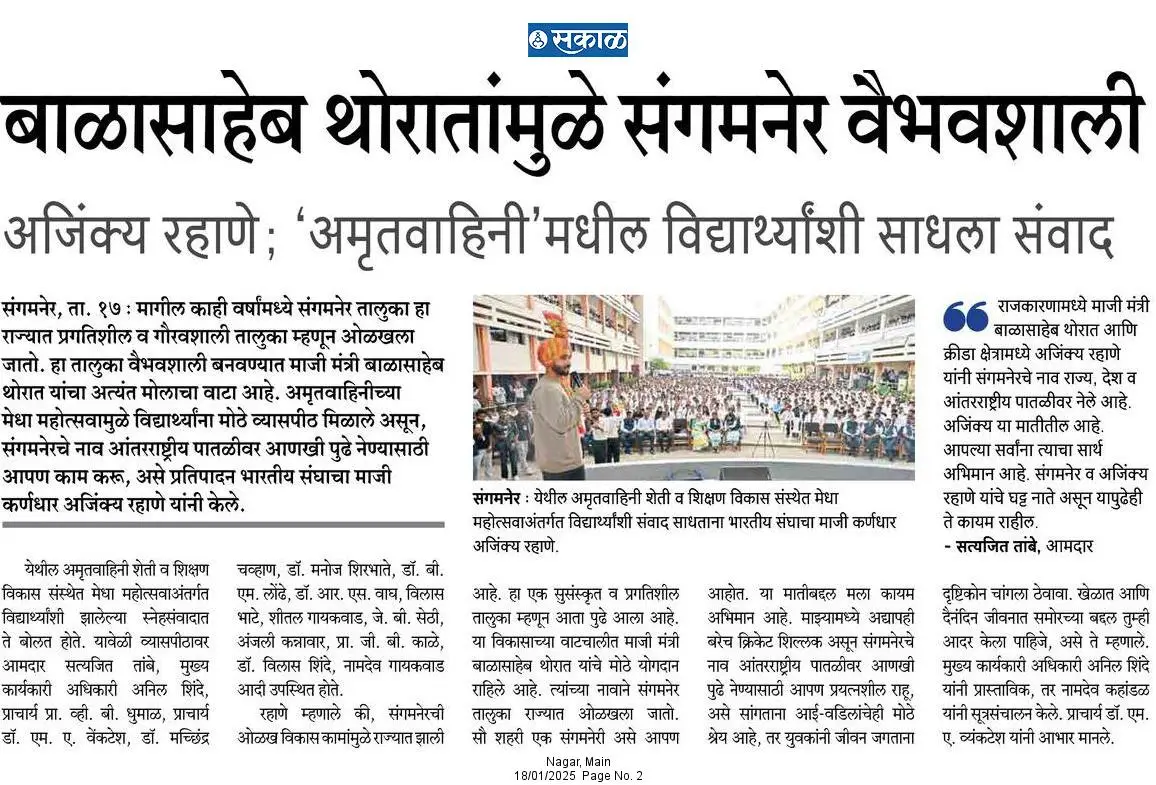 सकाळ

बाळासाहेब थोरातांमुळे संगमनेर वैभवशाली

अजिंक्य रहाणे; 'अमृतवाहिनी'मधील विद्यार्थ्यांशी साधला संवाद

संगमनेर, ता. १७ : मागील काही वर्षांमध्ये संगमनेर तालुका हा राज्यात प्रगतिशील व गौरवशाली तालुका म्हणून ओळखला जातो. हा तालुका वैभवशाली बनवण्यात माजी मंत्री बाळासाहेब थोरात यांचा अत्यंत मोलाचा वाटा आहे. अमृतवाहिनीच्या मेधा महोत्सवामुळे विद्यार्थ्यांना मोठे व्यासपीठ मिळाले असून, संगमनेरचे नाव आंतरराष्ट्रीय पातळीवर आणखी पुढे नेण्यासाठी आपण काम करू, असे प्रतिपादन भारतीय संघाचा माजी कर्णधार अजिंक्य रहाणे यांनी केले.

संगमनेर : येथील अमृतवाहिनी शेती व शिक्षण विकास संस्थेत मेधा महोत्सवाअंतर्गत विद्यार्थ्यांशी संवाद साधताना भारतीय संघाचा माजी कर्णधार अजिंक्य रहाणे.

राजकारणामध्ये माजी मंत्री बाळासाहेब थोरात आणि क्रीडा क्षेत्रामध्ये अजिंक्य रहाणे यांनी संगमनेरचे नाव राज्य, देश व आंतरराष्ट्रीय पातळीवर नेले आहे. अजिंक्य या मातीतील आहे. आपल्या सर्वांना त्याचा सार्थ अभिमान आहे. संगमनेर व अजिंक्य रहाणे यांचे घट्ट नाते असून यापुढेही ते कायम राहील.
- सत्यजित तांबे, आमदार

येथील अमृतवाहिनी शेती व शिक्षण विकास संस्थेत मेधा महोत्सवाअंतर्गत विद्यार्थ्यांशी झालेल्या स्नेहसंवादात ते बोलत होते. यावेळी व्यासपीठावर आमदार सत्यजित तांबे, मुख्य कार्यकारी अधिकारी अनिल शिंदे, प्राचार्य प्रा. व्ही. बी. धुमाळ, प्राचार्य डॉ. एम. ए. वेंकटेश, डॉ. मच्छिंद्र चव्हाण, डॉ. मनोज शिरभाते, डॉ. बी. एम. लोंढे, डॉ. आर. एस. वाघ, विलास भाटे, शीतल गायकवाड, जे. बी. सेठी, अंजली कन्नावार, प्रा. जी. बी. काळे, डॉ. विलास शिंदे, नामदेव गायकवाड आदी उपस्थित होते.

रहाणे म्हणाले की, संगमनेरची ओळख विकास कामांमुळे राज्यात झाली आहे. हा एक सुसंस्कृत व प्रगतिशील तालुका म्हणून आता पुढे आला आहे. या विकासाच्या वाटचालीत माजी मंत्री बाळासाहेब थोरात यांचे मोठे योगदान राहिले आहे. त्यांच्या नावाने संगमनेर तालुका राज्यात ओळखला जातो. सौ शहरी एक संगमनेरी असे आपण आहोत. या मातीबद्दल मला कायम अभिमान आहे. माझ्यामध्ये अद्यापही बरेच क्रिकेट शिल्लक असून संगमनेरचे नाव आंतरराष्ट्रीय पातळीवर आणखी पुढे नेण्यासाठी आपण प्रयत्नशील राहू, असे सांगताना आई-वडिलांचेही मोठे श्रेय आहे, तर युवकांनी जीवन जगताना दृष्टिकोन चांगला ठेवावा. खेळात आणि दैनंदिन जीवनात समोरच्या बद्दल तुम्ही आदर केला पाहिजे, असे ते म्हणाले. मुख्य कार्यकारी अधिकारी अनिल शिंदे यांनी प्रास्ताविक, तर नामदेव कहांडळ यांनी सूत्रसंचालन केले. प्राचार्य डॉ. एम. ए. व्यंकटेश यांनी आभार मानले.

Nagar, Main
18/01/2025 Page No. 2